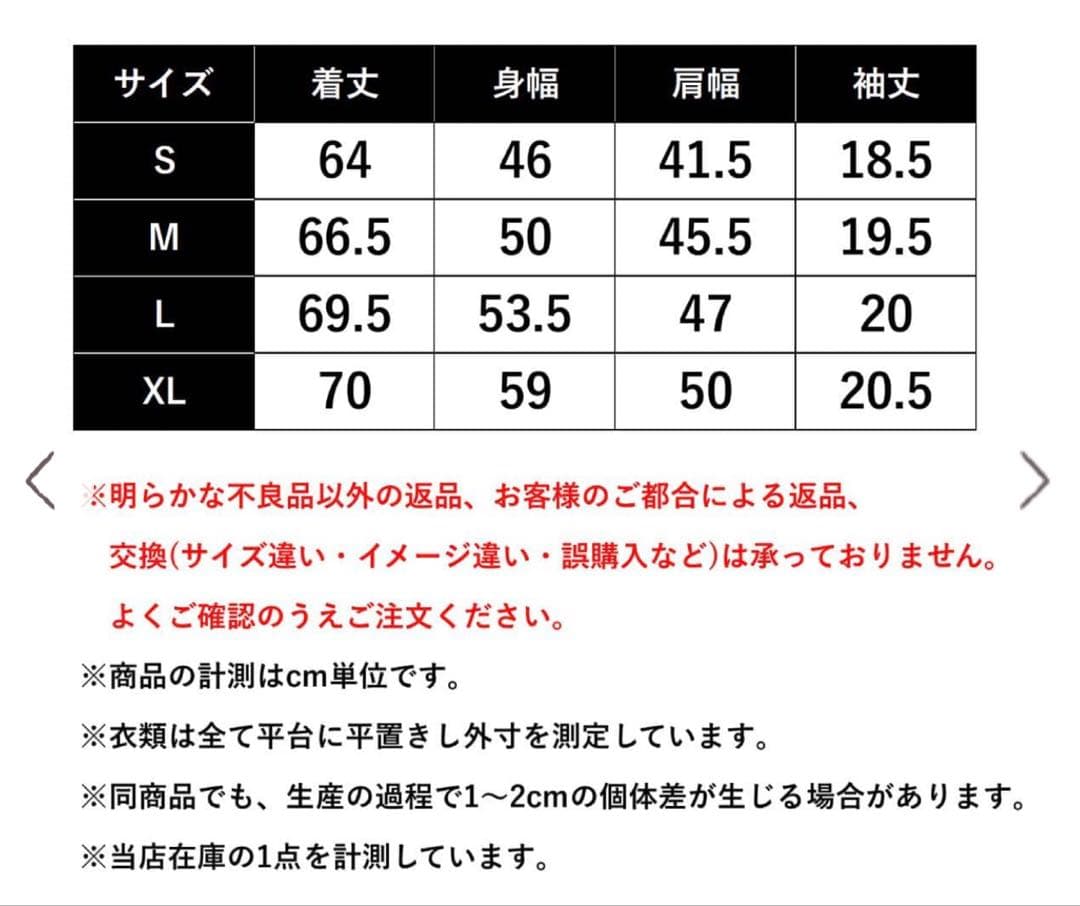 | サイズ | 着丈 | 身幅 | 肩幅 | 袖丈 |
|---|---|---|---|---|
| S | 64 | 46 | 41.5 | 18.5 |
| M | 66.5 | 50 | 45.5 | 19.5 |
| L | 69.5 | 53.5 | 47 | 20 |
| XL | 70 | 59 | 50 | 20.5 |

※明らかな不良品以外の返品、お客様のご都合による返品、交換(サイズ違い・イメージ違い・誤購入など)は承っておりません。よくご確認のうえご注文ください。

※商品の計測はcm単位です。

※衣類は全て平台に平置きし外寸を測定しています。

※同商品でも、生産の過程で1～2cmの個体差が生じる場合があります。

※当店在庫の1点を計測しています。